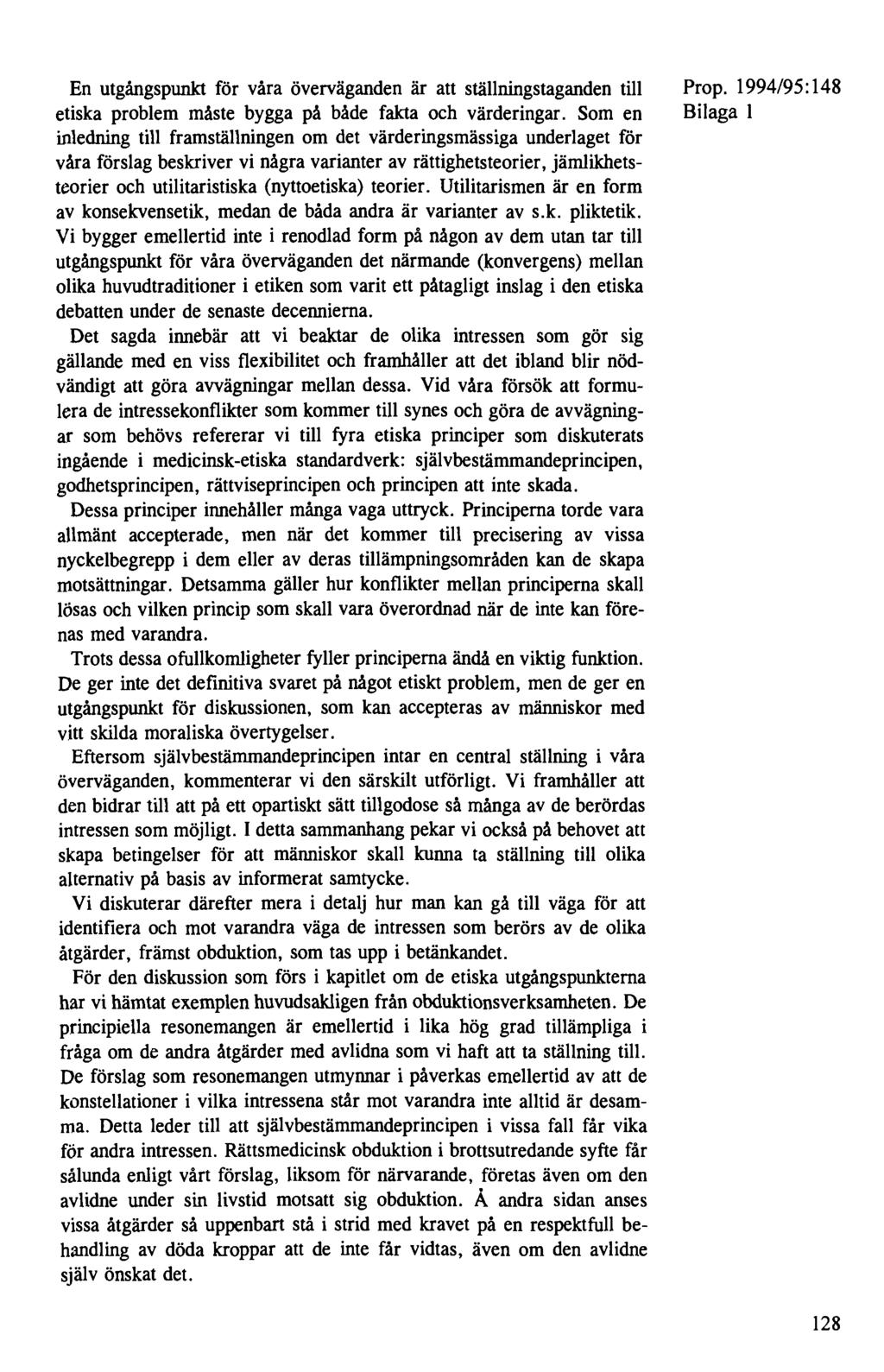 Prop. 1994/95:148
Bilaga 1

En utgångspunkt för våra överväganden är att ställningstaganden till etiska problem måste bygga på både fakta och värderingar. Som en inledning till framställningen om det värderingsmässiga underlaget för våra förslag beskriver vi några varianter av rättighetsteorier, jämlikhetsteorier och utilitaristiska (nyttoetiska) teorier. Utilitarismen är en form av konsekvensetik, medan de båda andra är varianter av s.k. pliktetik. Vi bygger emellertid inte i renodlad form på någon av dem utan tar till utgångspunkt för våra överväganden det närmande (konvergens) mellan olika huvudtraditioner i etiken som varit ett påtagligt inslag i den etiska debatten under de senaste decennierna.

Det sagda innebär att vi beaktar de olika intressen som gör sig gällande med en viss flexibilitet och framhåller att det ibland blir nödvändigt att göra avvägningar mellan dessa. Vid våra försök att formulera de intressekonflikter som kommer till synes och göra de avvägningar som behövs refererar vi till fyra etiska principer som diskuterats ingående i medicinsk-etiska standardverk: självbestämmandeprincipen, godhetsprincipen, rättviseprincipen och principen att inte skada.

Dessa principer innehåller många vaga uttryck. Principerna torde vara allmänt accepterade, men när det kommer till precisering av vissa nyckelbegrepp i dem eller av deras tillämpningsområden kan de skapa motsättningar. Detsamma gäller hur konflikter mellan principerna skall lösas och vilken princip som skall vara överordnad när de inte kan förenas med varandra.

Trots dessa ofullkomligheter fyller principerna ändå en viktig funktion. De ger inte det definitiva svaret på något etiskt problem, men de ger en utgångspunkt för diskussionen, som kan accepteras av människor med vitt skilda moraliska övertygelser.

Eftersom självbestämmandeprincipen intar en central ställning i våra överväganden, kommenterar vi den särskilt utförligt. Vi framhåller att den bidrar till att på ett opartiskt sätt tillgodose så många av de berördas intressen som möjligt. I detta sammanhang pekar vi också på behovet att skapa betingelser för att människor skall kunna ta ställning till olika alternativ på basis av informerat samtycke.

Vi diskuterar därefter mera i detalj hur man kan gå till väga för att identifiera och mot varandra väga de intressen som berörs av de olika åtgärder, främst obduktion, som tas upp i betänkandet.

För den diskussion som förs i kapitlet om de etiska utgångspunkterna har vi hämtat exemplen huvudsakligen från obduktionsverksamheten. De principiella resonemangen är emellertid i lika hög grad tillämpliga i fråga om de andra åtgärder med avlidna som vi haft att ta ställning till. De förslag som resonemangen utmynnar i påverkas emellertid av att de konstellationer i vilka intressena står mot varandra inte alltid är desamma. Detta leder till att självbestämmandeprincipen i vissa fall får vika för andra intressen. Rättsmedicinsk obduktion i brottsutredande syfte får sålunda enligt vårt förslag, liksom för närvarande, företas även om den avlidne under sin livstid motsatt sig obduktion. Å andra sidan anses vissa åtgärder så uppenbart stå i strid med kravet på en respektfull behandling av döda kroppar att de inte får vidtas, även om den avlidne själv önskat det.

128